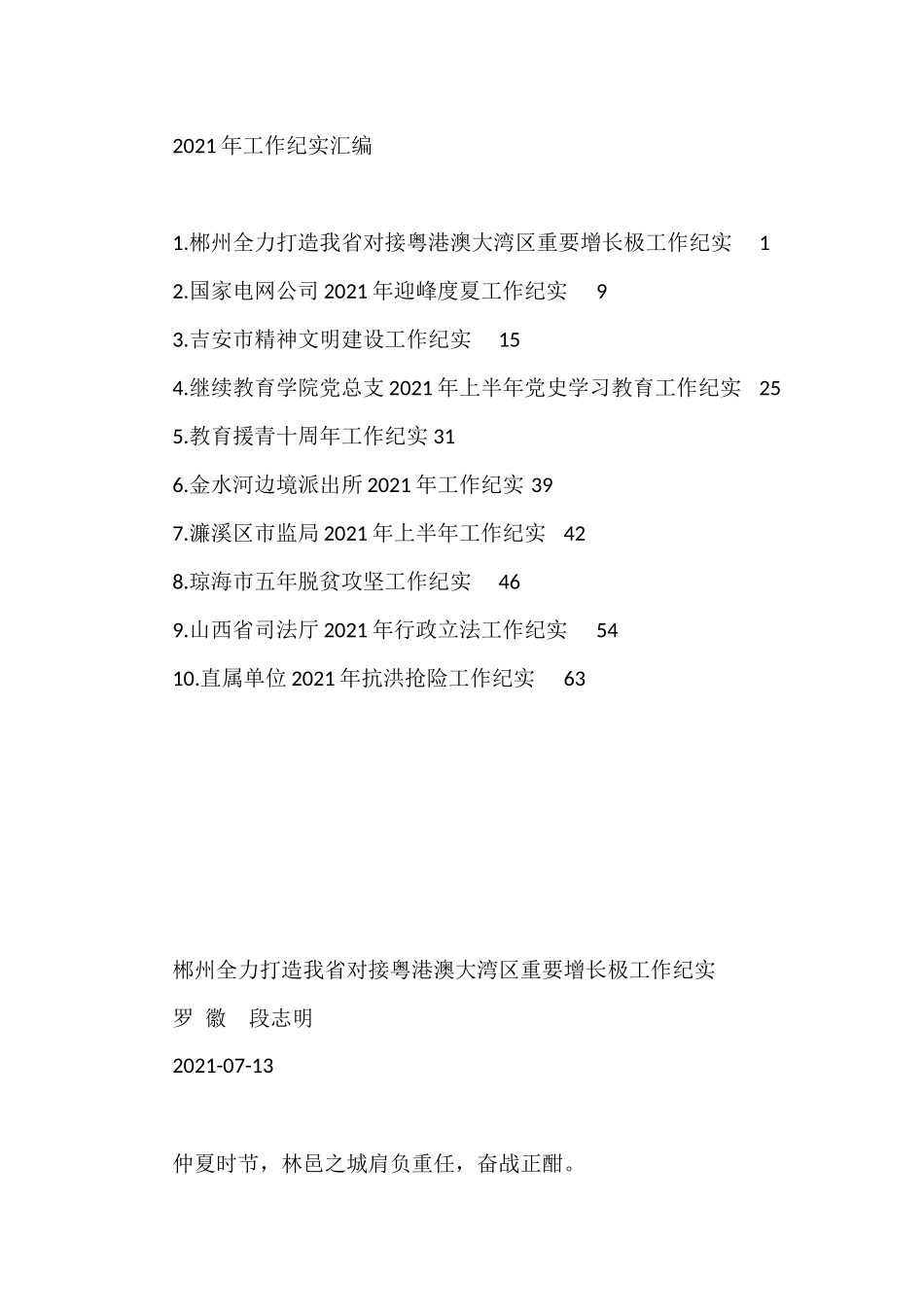 2021 年工作纪实汇编

1.郴州全力打造我省对接粤港澳大湾区重要增长极工作纪实 1
2.国家电网公司 2021 年迎峰度夏工作纪实 9
3.吉安市精神文明建设工作纪实 15
4.继续教育学院党总支 2021 年上半年党史学习教育工作纪实 25
5.教育援青十周年工作纪实 31
6.金水河边境派出所 2021 年工作纪实 39
7.濂溪区市监局 2021 年上半年工作纪实 42
8.琼海市五年脱贫攻坚工作纪实 46
9.山西省司法厅 2021 年行政立法工作纪实 54
10.直属单位 2021 年抗洪抢险工作纪实 63

郴州全力打造我省对接粤港澳大湾区重要增长极工作纪实
罗 徽 段志明
2021-07-13

仲夏时节，林邑之城肩负重任，奋战正酣。